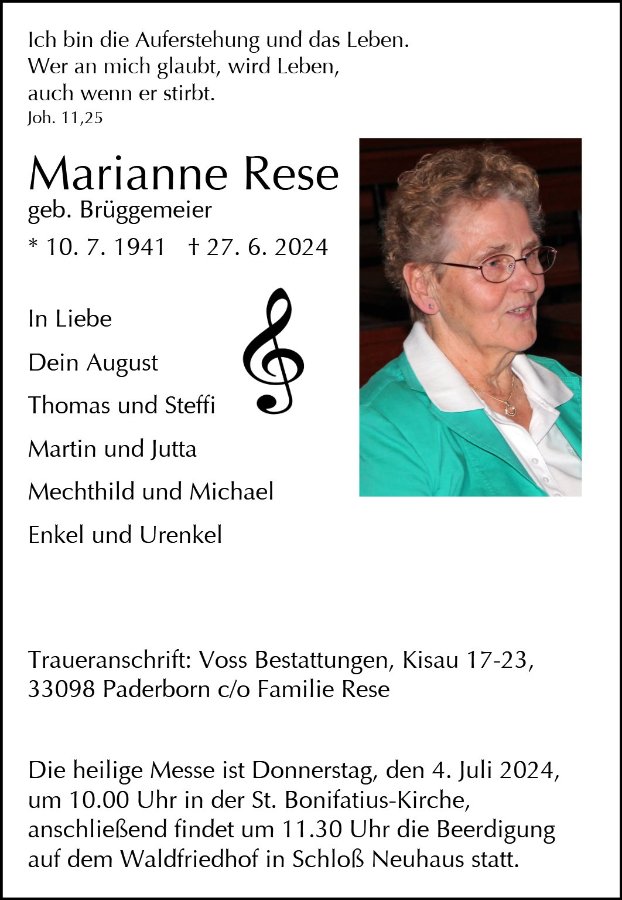 Ich bin die Auferstehung und das Leben.
Wer an mich glaubt, wird Leben,
auch wenn er stirbt.
Joh. 11,25

Marianne Rese
geb. Brüggemeier
* 10. 7. 1941 † 27. 6. 2024

In Liebe
Dein August
Thomas und Steffi
Martin und Jutta
Mechthild und Michael
Enkel und Urenkel

Traueranschrift: Voss Bestattungen, Kisau 17-23, 33098 Paderborn c/o Familie Rese

Die heilige Messe ist Donnerstag, den 4. Juli 2024, um 10.00 Uhr in der St. Bonifatius-Kirche, anschließend findet um 11.30 Uhr die Beerdigung auf dem Waldfriedhof in Schloß Neuhaus statt.